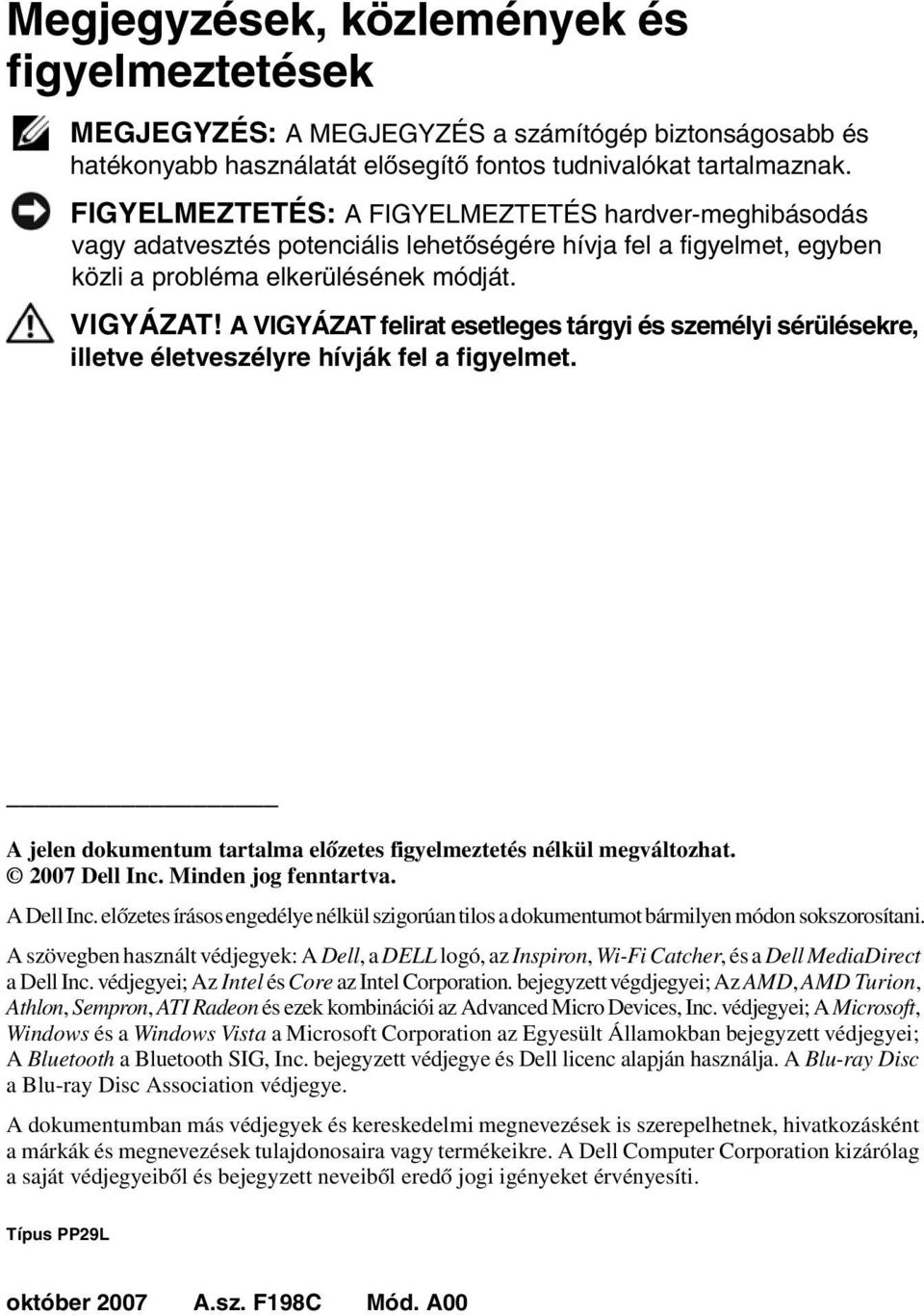 Megjegyzések, közlemények és figyelmeztetések

MEGJEGYZÉS: A MEGJEGYZÉS a számítógép biztonságosabb és hatékonyabb használatát elősegítő fontos tudnivalókat tartalmaznak.

FIGYELMEZTETÉS: A FIGYELMEZTETÉS hardver-meghibásodás vagy adatvesztés potenciális lehetőségére hívja fel a figyelmet, egyben közli a probléma elkerülésének módját.

VIGYÁZAT! A VIGYÁZAT felirat esetleges tárgyi és személyi sérülésekre, illetve életveszélyre hívják fel a figyelmet.

A jelen dokumentum tartalma előzetes figyelmeztetés nélkül megváltozhat.
© 2007 Dell Inc. Minden jog fenntartva.

A Dell Inc. előzetes írásos engedélye nélkül szigorúan tilos a dokumentumot bármilyen módon sokszorosítani.

A szövegben használt védjegyek: A Dell, a DELL logó, az Inspiron, Wi-Fi Catcher, és a Dell MediaDirect a Dell Inc. védjegyei; Az Intel és Core az Intel Corporation. bejegyzett végdjegyei; Az AMD, AMD Turion, Athlon, Sempron, ATI Radeon és ezek kombinációi az Advanced Micro Devices, Inc. védjegyei; A Microsoft, Windows és a Windows Vista a Microsoft Corporation az Egyesült Államokban bejegyzett védjegyei; A Bluetooth a Bluetooth SIG, Inc. bejegyzett védjegye és Dell licenc alapján használja. A Blu-ray Disc a Blu-ray Disc Association védjegye.

A dokumentumban más védjegyek és kereskedelmi megnevezések is szerepelhetnek, hivatkozásként a márkák és megnevezések tulajdonosaira vagy termékeikre. A Dell Computer Corporation kizárólag a saját védjegyeiből és bejegyzett neveiből eredő jogi igényeket érvényesíti.

Típus PP29L

október 2007 A.sz. F198C Mód. A00